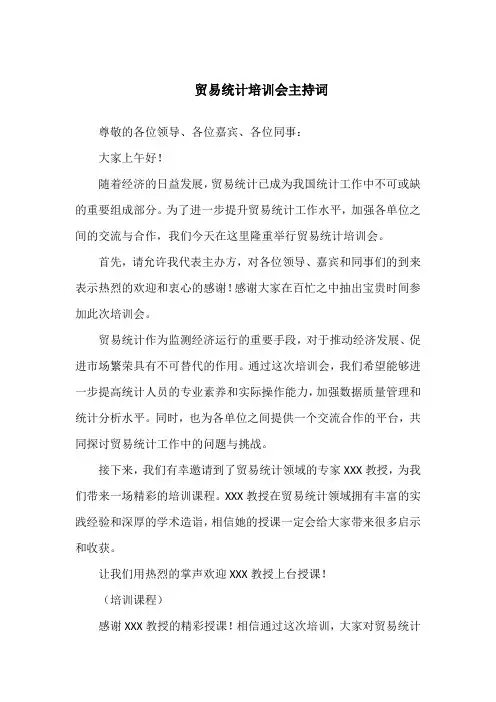 贸易统计培训会主持词

尊敬的各位领导、各位嘉宾、各位同事：

大家上午好！

随着经济的日益发展，贸易统计已成为我国统计工作中不可或缺的重要组成部分。为了进一步提升贸易统计工作水平，加强各单位之间的交流与合作，我们今天在这里隆重举行贸易统计培训会。

首先，请允许我代表主办方，对各位领导、嘉宾和同事们的到来表示热烈的欢迎和衷心的感谢！感谢大家在百忙之中抽出宝贵时间参加此次培训会。

贸易统计作为监测经济运行的重要手段，对于推动经济发展、促进市场繁荣具有不可替代的作用。通过这次培训会，我们希望能够进一步提高统计人员的专业素养和实际操作能力，加强数据质量管理和统计分析水平。同时，也为各单位之间提供一个交流合作的平台，共同探讨贸易统计工作中的问题与挑战。

接下来，我们有幸邀请到了贸易统计领域的专家 XXX 教授，为我们带来一场精彩的培训课程。XXX 教授在贸易统计领域拥有丰富的实践经验和深厚的学术造诣，相信她的授课一定会给大家带来很多启示和收获。

让我们用热烈的掌声欢迎 XXX 教授上台授课！

（培训课程）

感谢 XXX 教授的精彩授课！相信通过这次培训，大家对贸易统计